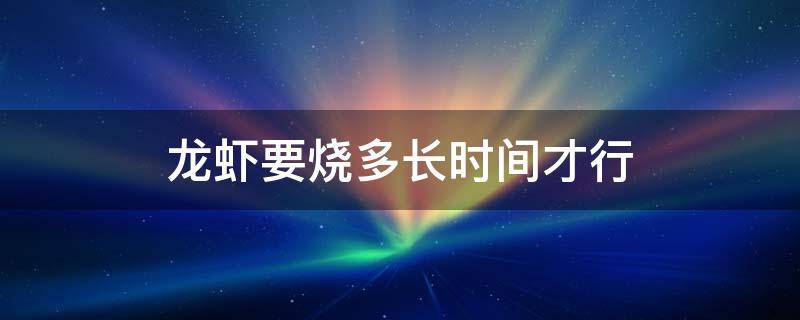 龙虾要烧多长时间才行